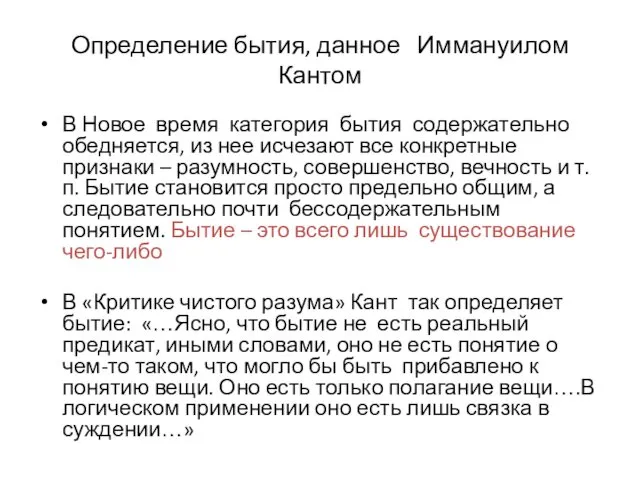 Определение бытия, данное Иммануилом Кантом

• В Новое время категория бытия содержательно обедняется, из нее исчезают все конкретные признаки – разумность, совершенство, вечность и т. п. Бытие становится просто предельно общим, а следовательно почти бессодержательным понятием. Бытие – это всего лишь существование чего-либо

• В «Критике чистого разума» Кант так определяет бытие: «…Ясно, что бытие не есть реальный предикат, иными словами, оно не есть понятие о чем-то таком, что могло бы быть прибавлено к понятию вещи. Оно есть только полагание вещи….В логическом применении оно есть лишь связка в суждении…»